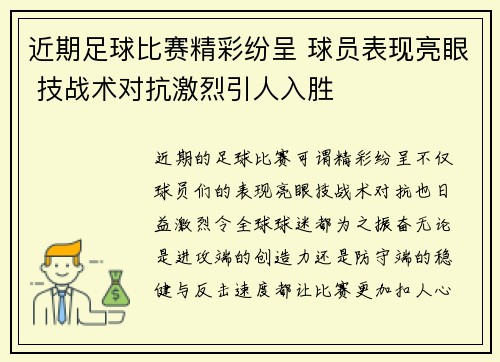 近期足球比赛精彩纷呈 球员表现亮眼 技战术对抗激烈引人入胜

近期的足球比赛可谓精彩纷呈不仅球员们的表现亮眼技战术对抗也日益激烈令全球球迷都为之振奋无论是进攻端的创造力还是防守端的稳健与反击速度都让比赛更加扣人心

$